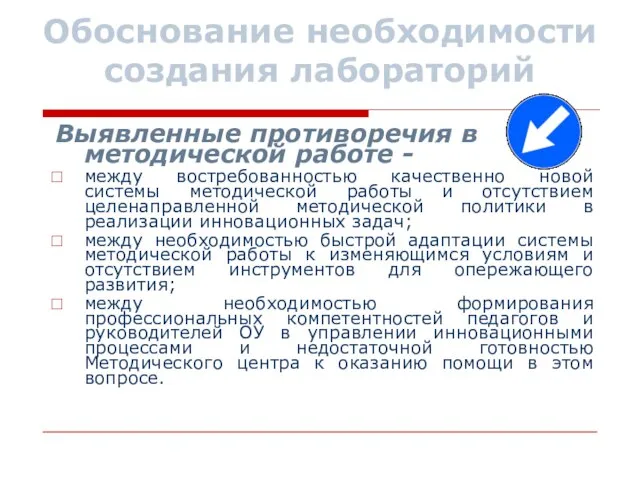 Обоснование необходимости создания лабораторий

Выявленные противоречия в методической работе -

□ между востребованностью качественно новой системы методической работы и отсутствием целенаправленной методической политики в реализации инновационных задач;

□ между необходимостью быстрой адаптации системы методической работы к изменяющимся условиям и отсутствием инструментов для опережающего развития;

□ между необходимостью формирования профессиональных компетентностей педагогов и руководителей ОУ в управлении инновационными процессами и недостаточной готовностью Методического центра к оказанию помощи в этом вопросе.